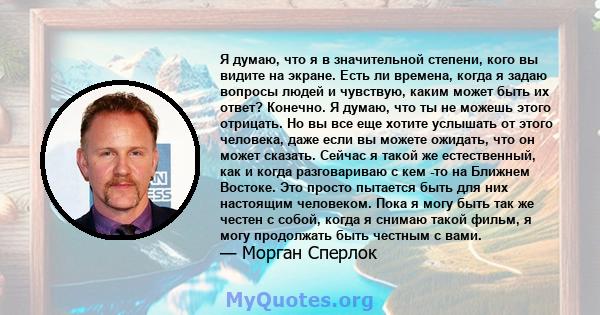 Я думаю, что я в значительной степени, кого вы видите на экране. Есть ли времена, когда я задаю вопросы людей и чувствую, каким может быть их ответ? Конечно. Я думаю, что ты не можешь этого отрицать. Но вы все еще хотите услышать от этого человека, даже если вы можете ожидать, что он может сказать. Сейчас я такой же естественный, как и когда разговариваю с кем -то на Ближнем Востоке. Это просто пытается быть для них настоящим человеком. Пока я могу быть так же честен с собой, когда я снимаю такой фильм, я могу продолжать быть честным с вами.
— Морган Сперлок

AN
ESS

MyQuotes.org